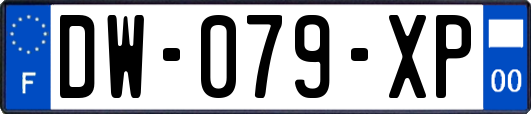 F

DW-079-XP

00